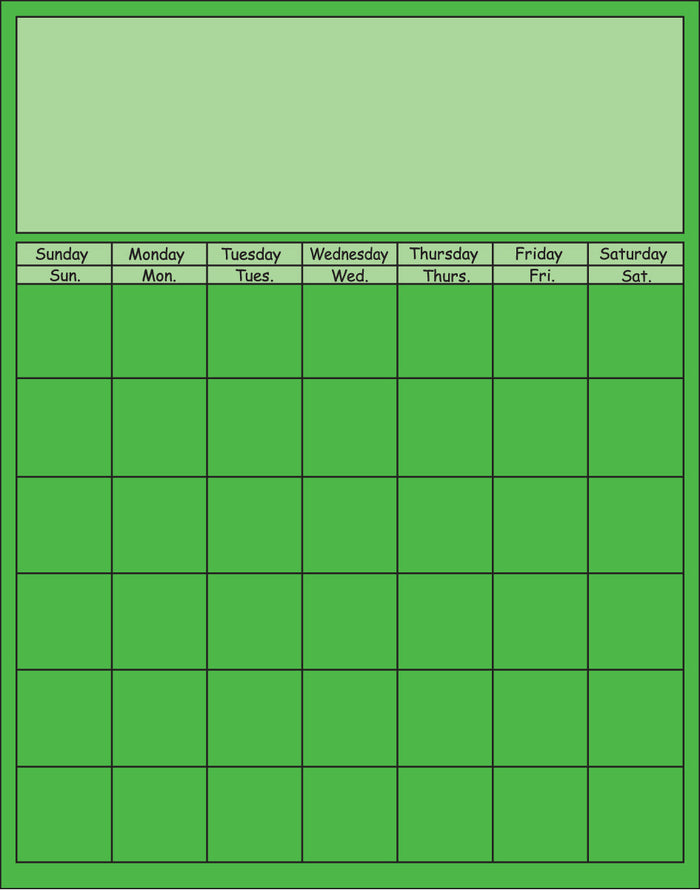 | Sunday | Monday | Tuesday | Wednesday | Thursday | Friday | Saturday |
|---|---|---|---|---|---|---|
| Sun. | Mon. | Tues. | Wed. | Thurs. | Fri. | Sat. |
|  |  |  |  |  |  |  |
|  |  |  |  |  |  |  |
|  |  |  |  |  |  |  |
|  |  |  |  |  |  |  |
|  |  |  |  |  |  |  |
|  |  |  |  |  |  |  |